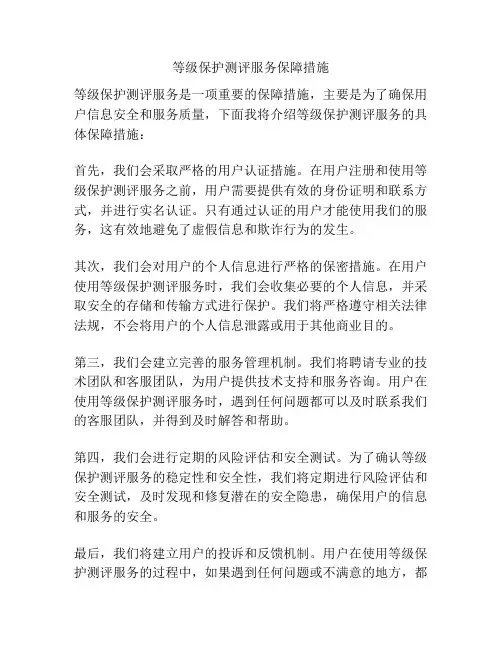 等级保护测评服务保障措施

等级保护测评服务是一项重要的保障措施，主要是为了确保用户信息安全和服务质量，下面我将介绍等级保护测评服务的具体保障措施：

首先，我们会采取严格的用户认证措施。在用户注册和使用等级保护测评服务之前，用户需要提供有效的身份证明和联系方式，并进行实名认证。只有通过认证的用户才能使用我们的服务，这有效地避免了虚假信息和欺诈行为的发生。

其次，我们会对用户的个人信息进行严格的保密措施。在用户使用等级保护测评服务时，我们会收集必要的个人信息，并采取安全的存储和传输方式进行保护。我们将严格遵守相关法律法规，不会将用户的个人信息泄露或用于其他商业目的。

第三，我们会建立完善的服务管理机制。我们将聘请专业的技术团队和客服团队，为用户提供技术支持和服务咨询。用户在使用等级保护测评服务时，遇到任何问题都可以及时联系我们的客服团队，并得到及时解答和帮助。

第四，我们会进行定期的风险评估和安全测试。为了确认等级保护测评服务的稳定性和安全性，我们将定期进行风险评估和安全测试，及时发现和修复潜在的安全隐患，确保用户的信息和服务的安全。

最后，我们将建立用户的投诉和反馈机制。用户在使用等级保护测评服务的过程中，如果遇到任何问题或不满意的地方，都